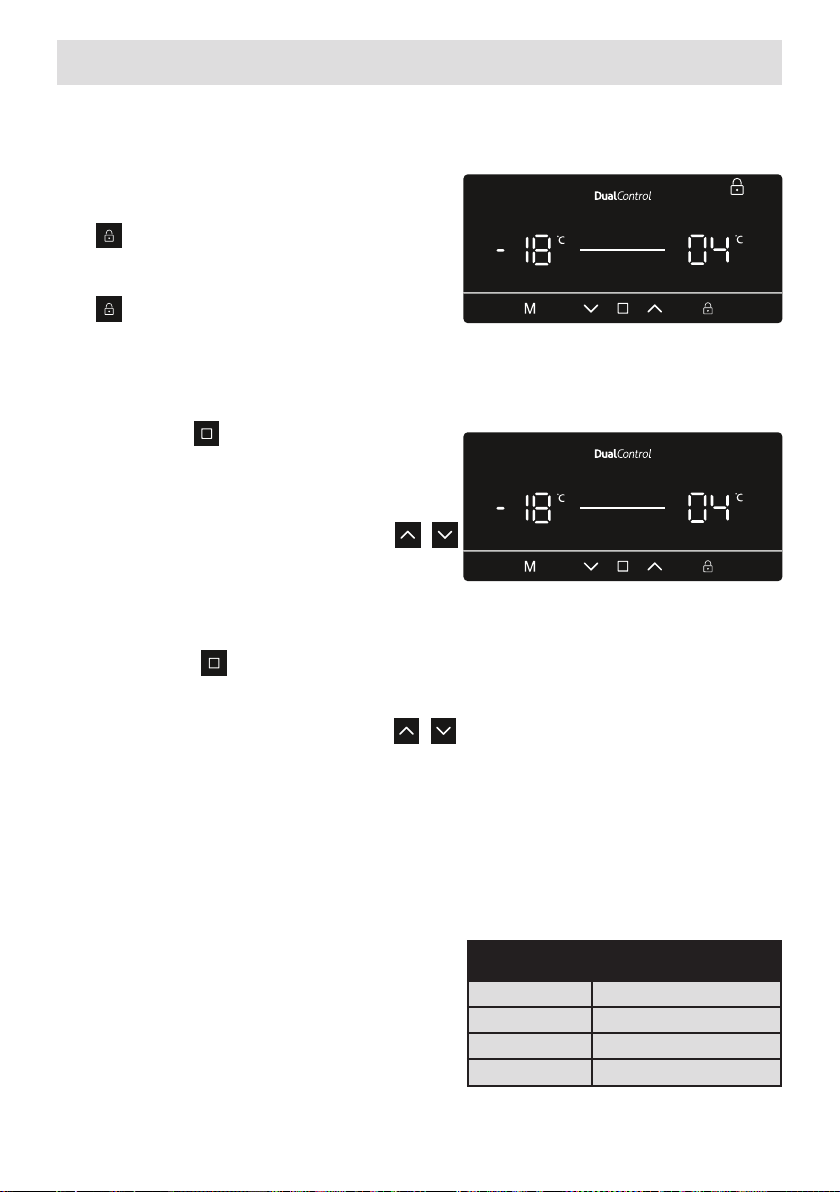 DualControl

- 18 °C 04 °C

M

DualControl

- 18 °C 04 °C

M